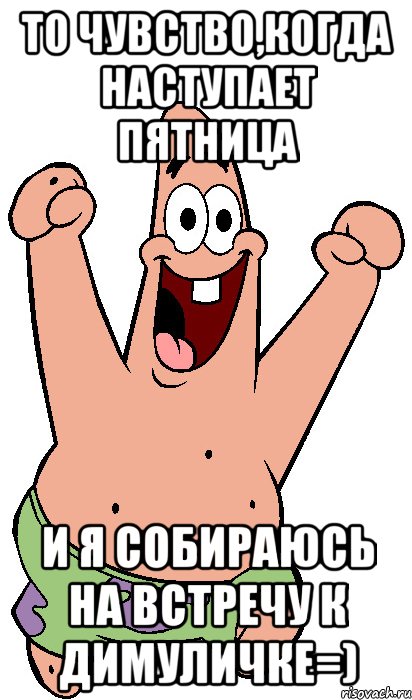 ТО ЧУВСТВО,КОГДА НАСТУПАЕТ ПЯТНИЦА

И Я СОБИРАЮСЬ НА ВСТРЕЧУ К ДИМУЛИЧКЕ=)

risovach.ru